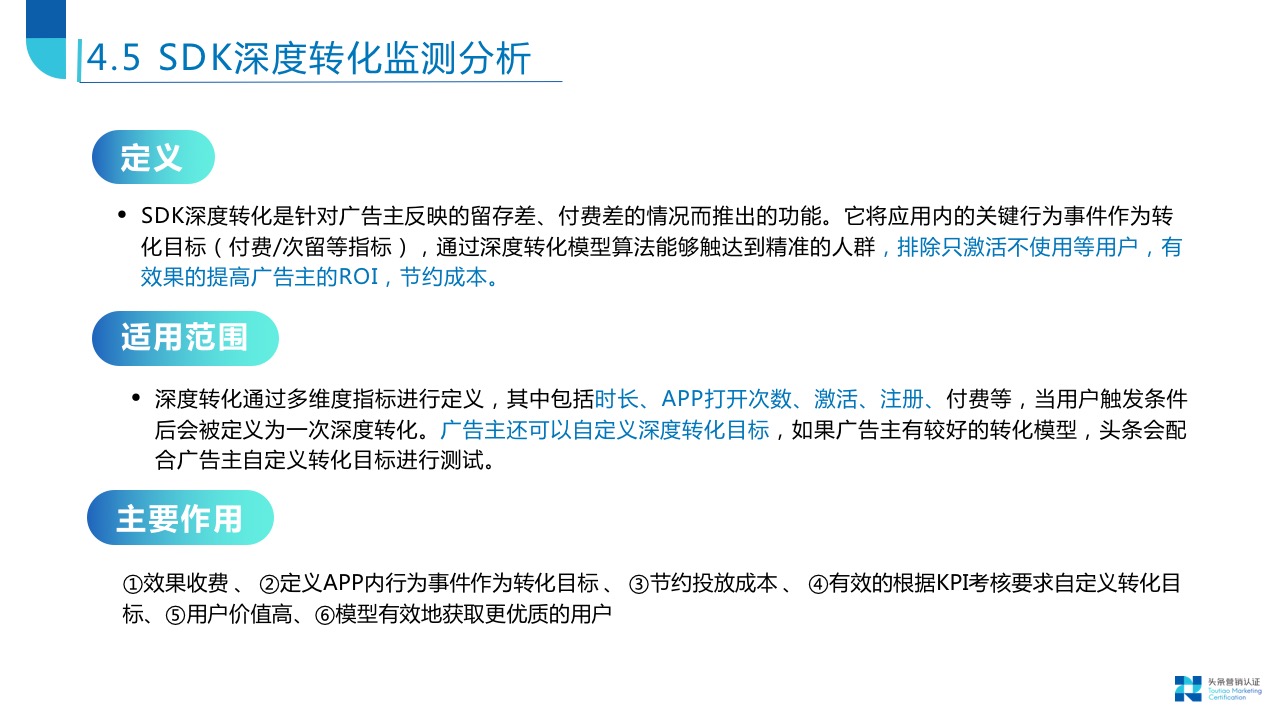 4.5 SDK深度转化监测分析

定义

• SDK深度转化是针对广告主反映的留存差、付费差的情况而推出的功能。它将应用内的关键行为事件作为转化目标（付费/次留等指标），通过深度转化模型算法能够触达到精准的人群，排除只激活不使用等用户，有效果的提高广告主的ROI，节约成本。

适用范围

• 深度转化通过多维度指标进行定义，其中包括时长、APP打开次数、激活、注册、付费等，当用户触发条件后会被定义为一次深度转化。广告主还可以自定义深度转化目标，如果广告主有较好的转化模型，头条会配合广告主自定义转化目标进行测试。

主要作用

①效果收费 、 ②定义APP内行为事件作为转化目标 、 ③节约投放成本 、 ④有效的根据KPI考核要求自定义转化目标、⑤用户价值高、⑥模型有效地获取更优质的用户

头条营销认证
Toutiao Marketing Certification